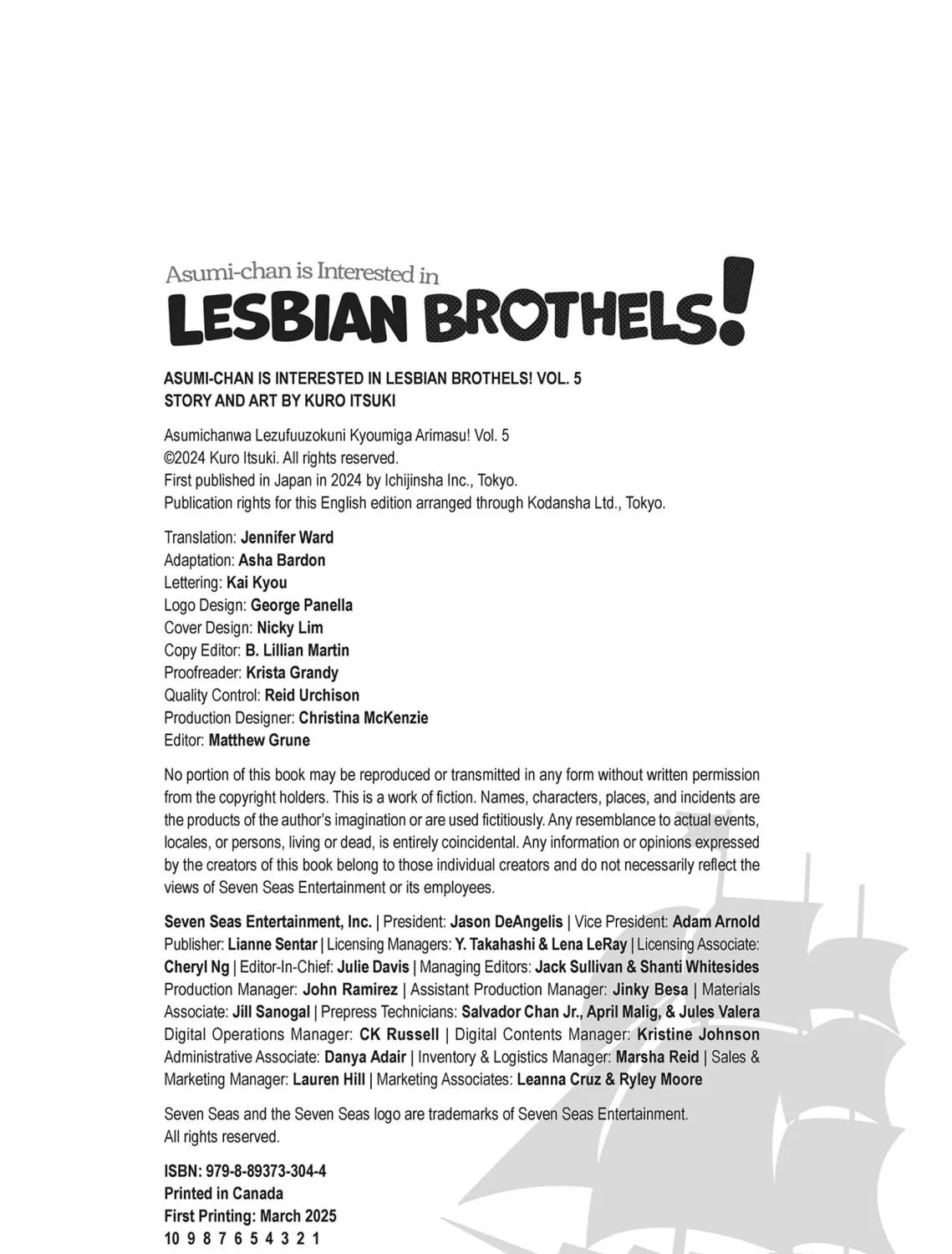 Asumi-chan is Interested in
LESBIAN BROTHELS!

ASUMI-CHAN IS INTERESTED IN LESBIAN BROTHELS! VOL. 5
STORY AND ART BY KURO ITSUKI

Asumichanwa Lezufuuzokuni Kyoumiga Arimasu! Vol. 5
©2024 Kuro Itsuki. All rights reserved.
First published in Japan in 2024 by Ichijinsha Inc., Tokyo.
Publication rights for this English edition arranged through Kodansha Ltd., Tokyo.

Translation: Jennifer Ward
Adaptation: Asha Bardon
Lettering: Kai Kyou
Logo Design: George Panella
Cover Design: Nicky Lim
Copy Editor: B. Lillian Martin
Proofreader: Krista Grandy
Quality Control: Reid Urchison
Production Designer: Christina McKenzie
Editor: Matthew Grune

No portion of this book may be reproduced or transmitted in any form without written permission from the copyright holders. This is a work of fiction. Names, characters, places, and incidents are the products of the author's imagination or are used fictitiously. Any resemblance to actual events, locales, or persons, living or dead, is entirely coincidental. Any information or opinions expressed by the creators of this book belong to those individual creators and do not necessarily reflect the views of Seven Seas Entertainment or its employees.

Seven Seas Entertainment, Inc. | President: Jason DeAngelis | Vice President: Adam Arnold Publisher: Lianne Sentar | Licensing Managers: Y. Takahashi & Lena LeRay | Licensing Associate: Cheryl Ng | Editor-In-Chief: Julie Davis | Managing Editors: Jack Sullivan & Shanti Whitesides Production Manager: John Ramirez | Assistant Production Manager: Jinky Besa | Materials Associate: Jill Sanogal | Prepress Technicians: Salvador Chan Jr., April Malig, & Jules Valera Digital Operations Manager: CK Russell | Digital Contents Manager: Kristine Johnson Administrative Associate: Danya Adair | Inventory & Logistics Manager: Marsha Reid | Sales & Marketing Manager: Lauren Hill | Marketing Associates: Leanna Cruz & Ryley Moore

Seven Seas and the Seven Seas logo are trademarks of Seven Seas Entertainment.
All rights reserved.

ISBN: 979-8-89373-304-4
Printed in Canada
First Printing: March 2025
10 9 8 7 6 5 4 3 2 1